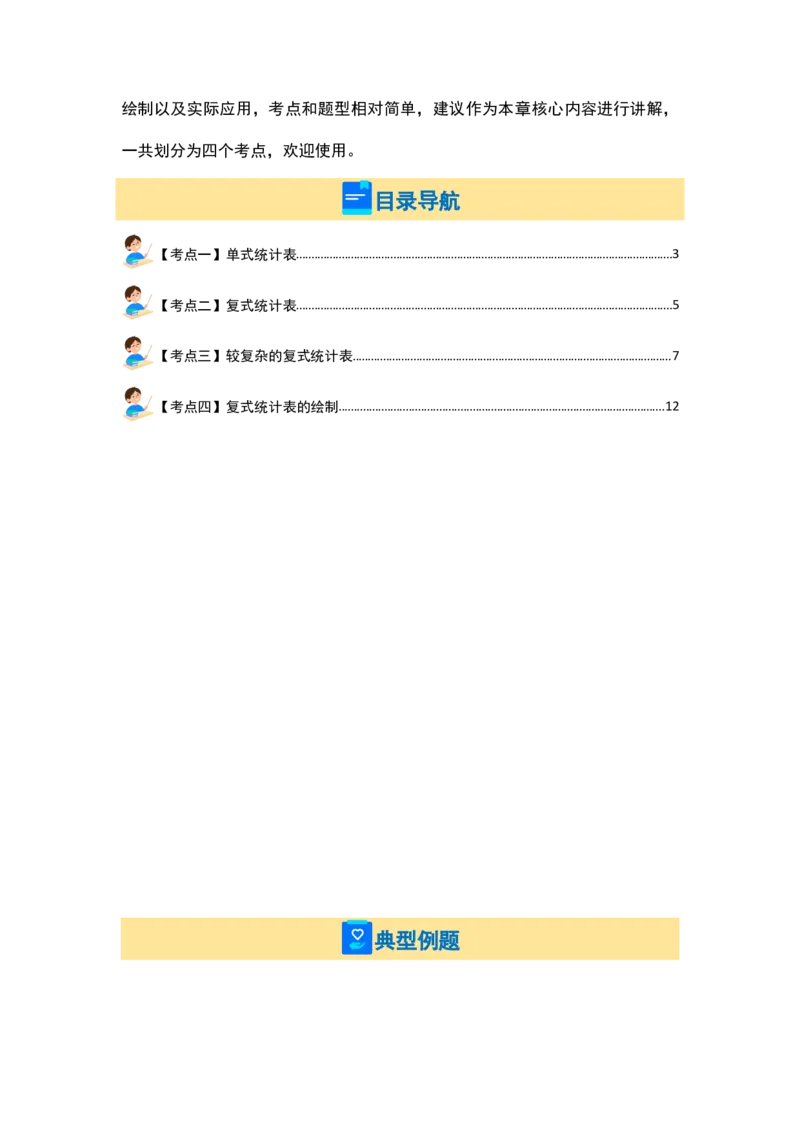 绘制以及实际应用，考点和题型相对简单，建议作为本章核心内容进行讲解，一共划分为四个考点，欢迎使用。

目录导航

【考点一】单式统计表......3

【考点二】复式统计表......5

【考点三】较复杂的复式统计表......7

【考点四】复式统计表的绘制......12

典型例题